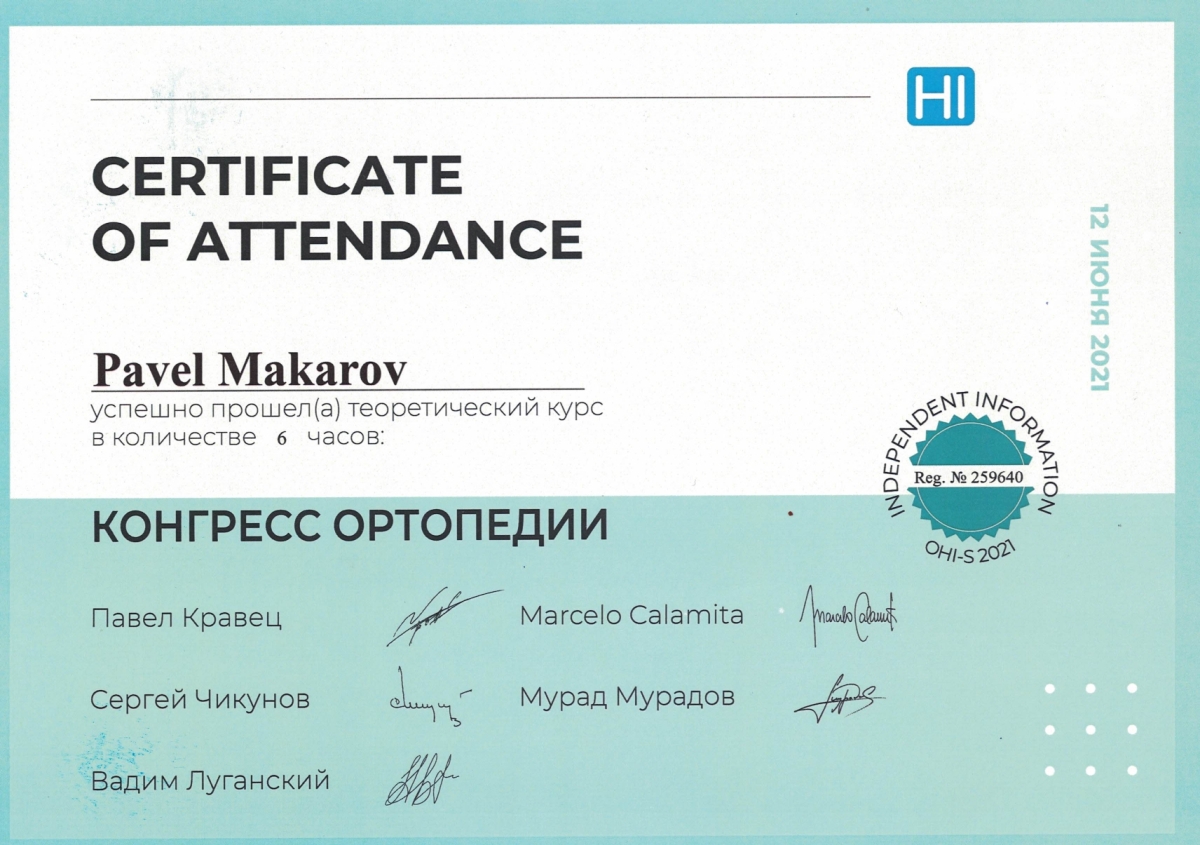 HI

CERTIFICATE OF ATTENDANCE

12 ИЮНЯ 2021

Pavel Makarov

успешно прошел(а) теоретический курс в количестве 6 часов:

INDEPENDENT INFORMATION
Reg. № 259640
OHI-S 2021

КОНГРЕСС ОРТОПЕДИИ

Павел Кравец

Сергей Чикунов

Вадим Луганский

Marcelo Calamita

Мурад Мурадов